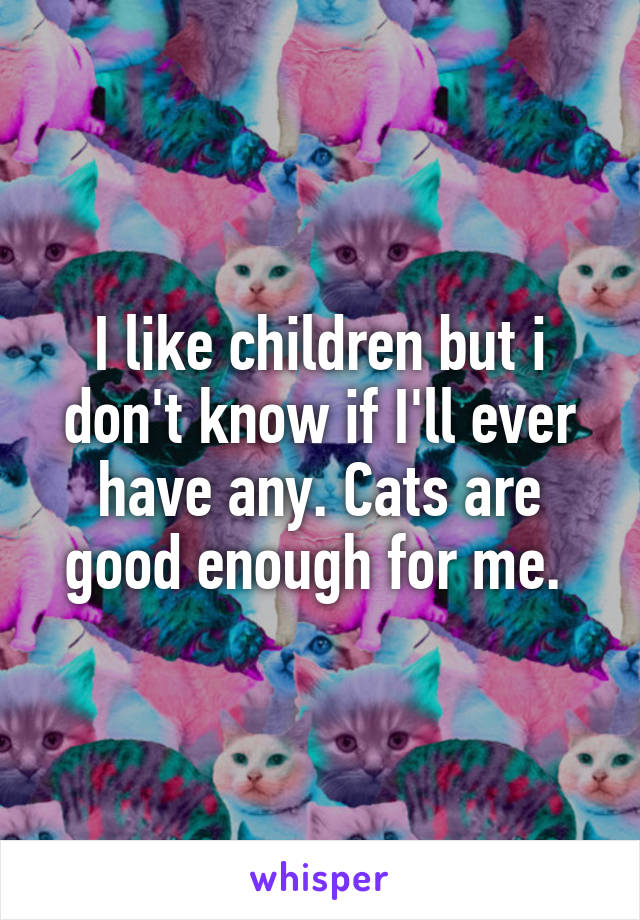 I like children but i don't know if I'll ever have any. Cats are good enough for me.

whisper